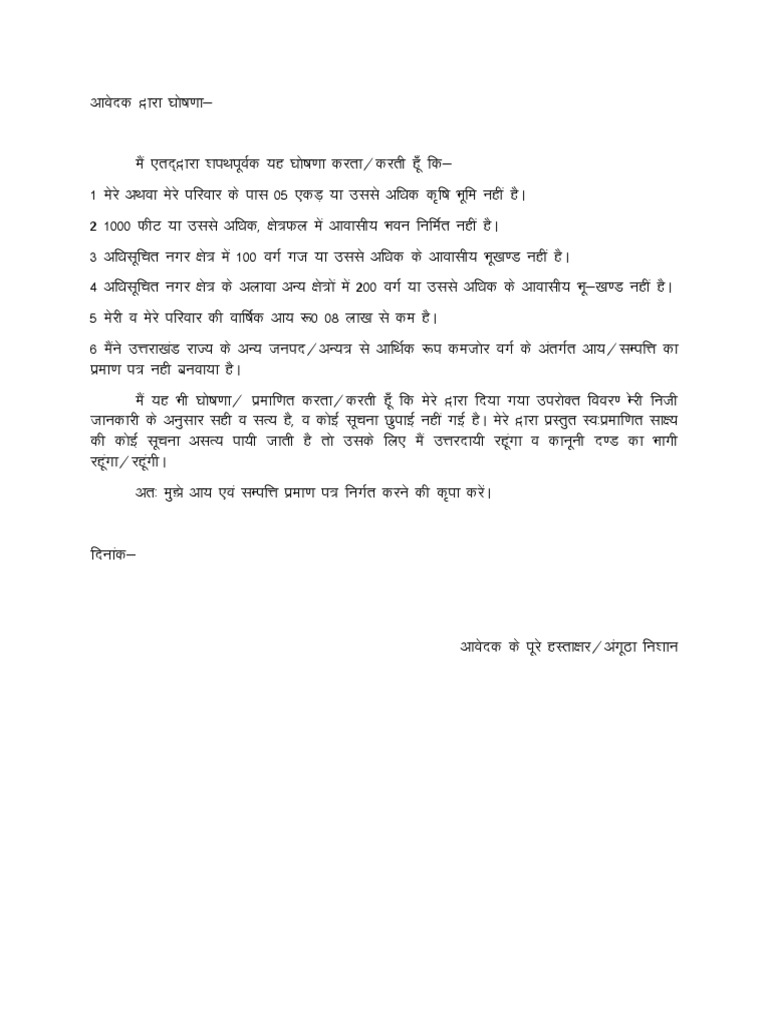 आवेदक द्वारा घोषणा–

मैं एतद्द्वारा शपथपूर्वक यह घोषणा करता/करती हूँ कि–

1 मेरे अथवा मेरे परिवार के पास 05 एकड़ या उससे अधिक कृषि भूमि नहीं है।

2 1000 फीट या उससे अधिक, क्षेत्रफल में आवासीय भवन निर्मित नहीं है।

3 अधिसूचित नगर क्षेत्र में 100 वर्ग गज या उससे अधिक के आवासीय भूखण्ड नहीं है।

4 अधिसूचित नगर क्षेत्र के अलावा अन्य क्षेत्रों में 200 वर्ग या उससे अधिक के आवासीय भू–खण्ड नहीं है।

5 मेरी व मेरे परिवार की वार्षिक आय रू0 08 लाख से कम है।

6 मैंने उत्तराखंड राज्य के अन्य जनपद/अन्यत्र से आर्थिक रूप कमजोर वर्ग के अंतर्गत आय/सम्पत्ति का प्रमाण पत्र नही बनवाया है।

मैं यह भी घोषणा/ प्रमाणित करता/करती हूँ कि मेरे द्वारा दिया गया उपरोक्त विवरण मेरी निजी जानकारी के अनुसार सही व सत्य है, व कोई सूचना छुपाई नहीं गई है। मेरे द्वारा प्रस्तुत स्वःप्रमाणित साक्ष्य की कोई सूचना असत्य पायी जाती है तो उसके लिए मैं उत्तरदायी रहूंगा व कानूनी दण्ड का भागी रहूंगा/रहूंगी।

अतः मुझे आय एवं सम्पत्ति प्रमाण पत्र निर्गत करने की कृपा करें।

दिनांक–

आवेदक के पूरे हस्ताक्षर/अंगूठा निशान